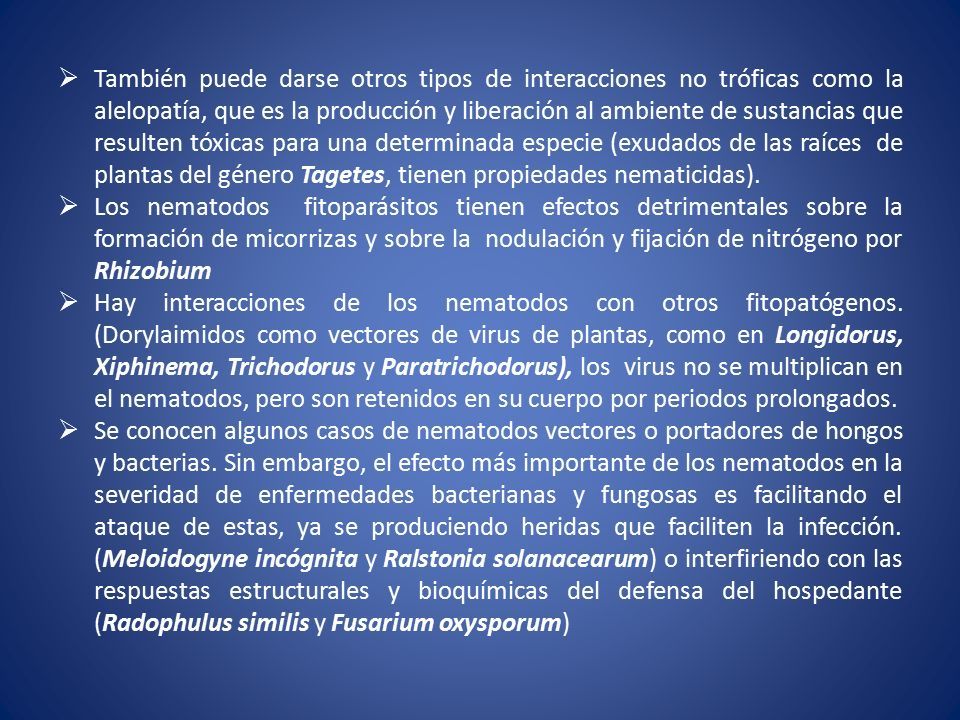 ➢ También puede darse otros tipos de interacciones no tróficas como la alelopatía, que es la producción y liberación al ambiente de sustancias que resulten tóxicas para una determinada especie (exudados de las raíces de plantas del género Tagetes, tienen propiedades nematicidas).

➢ Los nematodos fitoparásitos tienen efectos detrimentales sobre la formación de micorrizas y sobre la nodulación y fijación de nitrógeno por Rhizobium

➢ Hay interacciones de los nematodos con otros fitopatógenos. (Dorylaimidos como vectores de virus de plantas, como en Longidorus, Xiphinema, Trichodorus y Paratrichodorus), los virus no se multiplican en el nematodos, pero son retenidos en su cuerpo por periodos prolongados.

➢ Se conocen algunos casos de nematodos vectores o portadores de hongos y bacterias. Sin embargo, el efecto más importante de los nematodos en la severidad de enfermedades bacterianas y fungosas es facilitando el ataque de estas, ya se produciendo heridas que faciliten la infección. (Meloidogyne incógnita y Ralstonia solanacearum) o interfiriendo con las respuestas estructurales y bioquímicas del defensa del hospedante (Radophulus similis y Fusarium oxysporum)